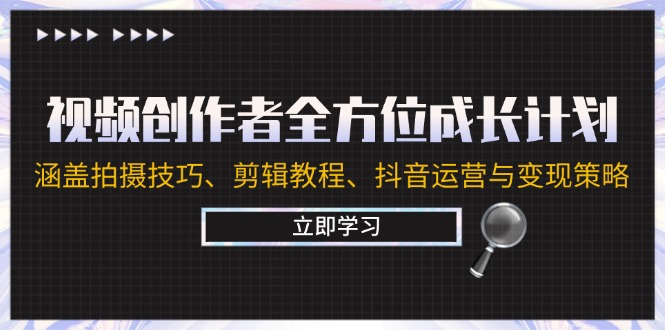 视频创作者全方位成长计划

涵盖拍摄技巧、剪辑教程、抖音运营与变现策略

立即学习